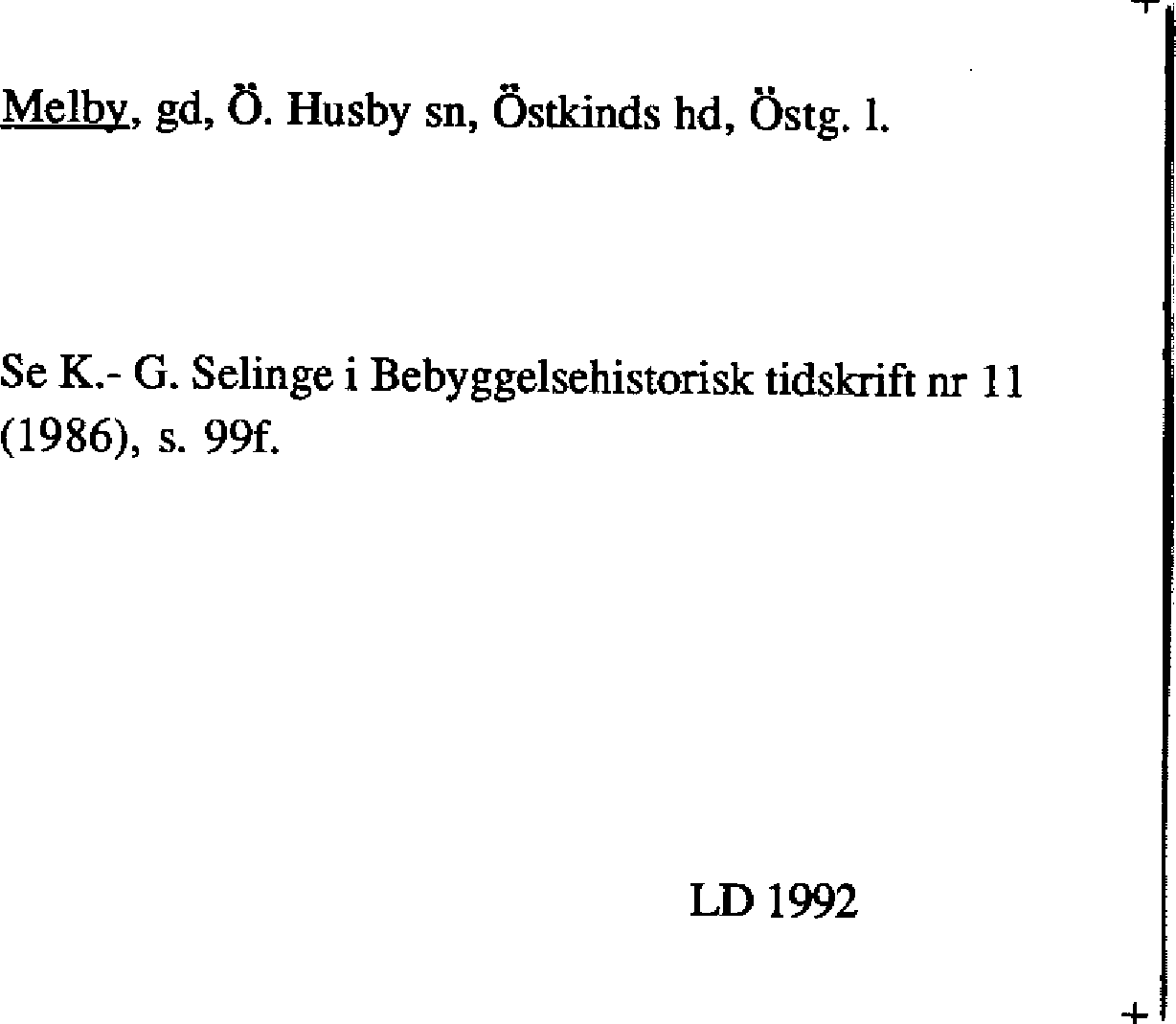 Melby, gd, Ö. Husby sn, Östkinds hd, Östg. l.

Se K.- G. Selinge i Bebyggelsehistorisk tidskrift nr 11 (1986), s. 99f.

LD 1992